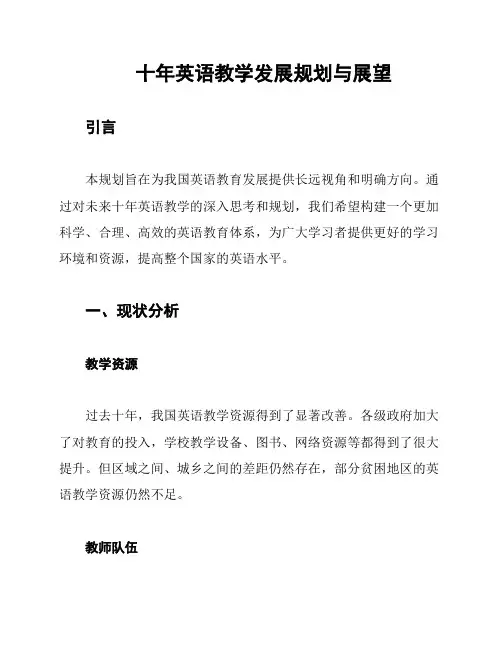 十年英语教学发展规划与展望

引言

本规划旨在为我国英语教育发展提供长远视角和明确方向。通过对未来十年英语教学的深入思考和规划，我们希望构建一个更加科学、合理、高效的英语教育体系，为广大学习者提供更好的学习环境和资源，提高整个国家的英语水平。

一、现状分析

教学资源

过去十年，我国英语教学资源得到了显著改善。各级政府加大了对教育的投入，学校教学设备、图书、网络资源等都得到了很大提升。但区域之间、城乡之间的差距仍然存在，部分贫困地区的英语教学资源仍然不足。

教师队伍